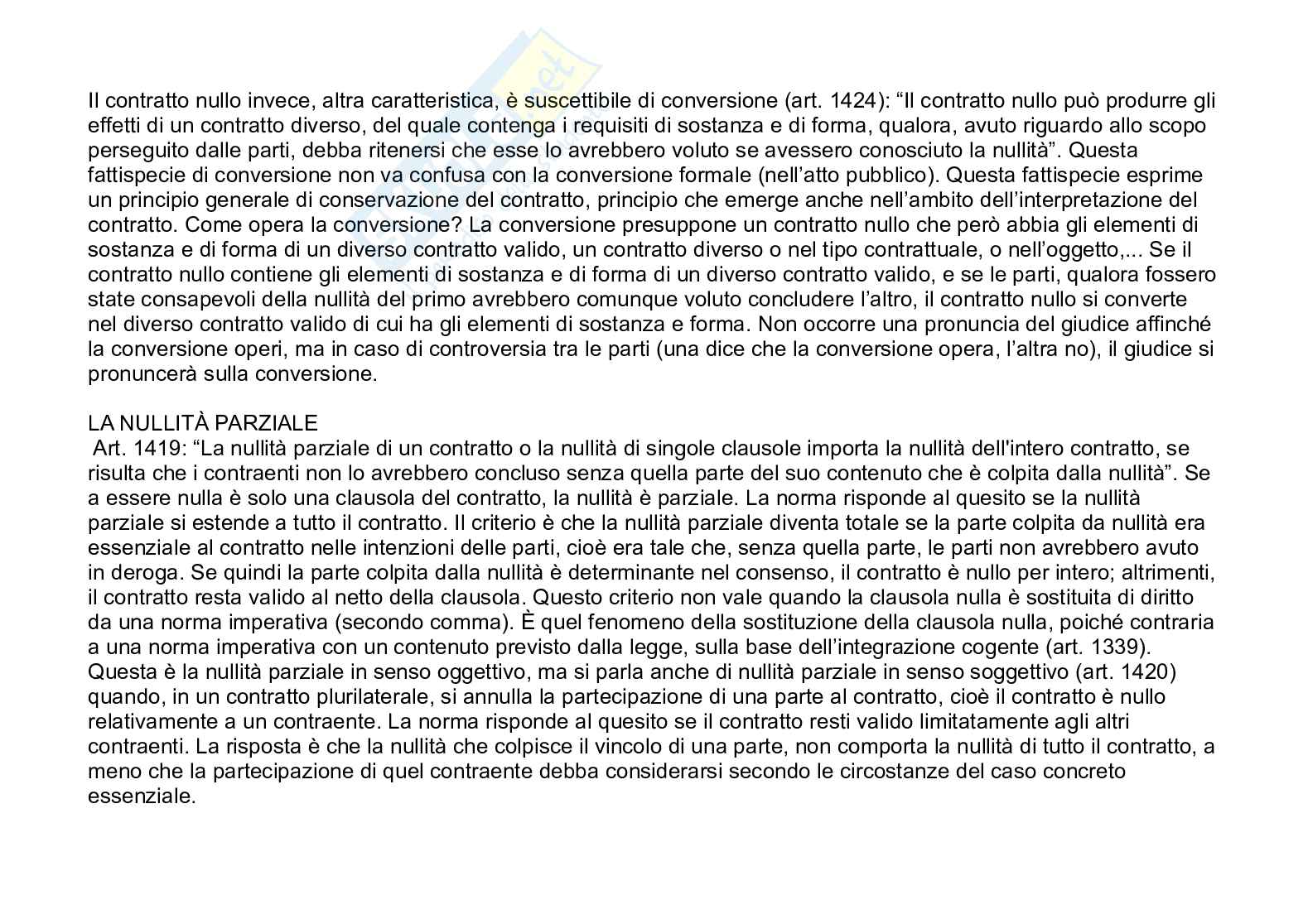 Il contratto nullo invece, altra caratteristica, è suscettibile di conversione (art. 1424): “Il contratto nullo può produrre gli effetti di un contratto diverso, del quale contenga i requisiti di sostanza e di forma, qualora, avuto riguardo allo scopo perseguito dalle parti, debba ritenersi che esse lo avrebbero voluto se avessero conosciuto la nullità”. Questa fattispecie di conversione non va confusa con la conversione formale (nell’atto pubblico). Questa fattispecie esprime un principio generale di conservazione del contratto, principio che emerge anche nell’ambito dell’interpretazione del contratto. Come opera la conversione? La conversione presuppone un contratto nullo che però abbia gli elementi di sostanza e di forma di un diverso contratto valido, un contratto diverso o nel tipo contrattuale, o nell’oggetto,... Se il contratto nullo contiene gli elementi di sostanza e di forma di un diverso contratto valido, e se le parti, qualora fossero state consapevoli della nullità del primo avrebbero comunque voluto concludere l’altro, il contratto nullo si converte nel diverso contratto valido di cui ha gli elementi di sostanza e forma. Non occorre una pronuncia del giudice affinché la conversione operi, ma in caso di controversia tra le parti (una dice che la conversione opera, l’altra no), il giudice si pronuncerà sulla conversione.

LA NULLITÀ PARZIALE
Art. 1419: “La nullità parziale di un contratto o la nullità di singole clausole importa la nullità dell'intero contratto, se risulta che i contraenti non lo avrebbero concluso senza quella parte del suo contenuto che è colpita dalla nullità”. Se a essere nulla è solo una clausola del contratto, la nullità è parziale. La norma risponde al quesito se la nullità parziale si estende a tutto il contratto. Il criterio è che la nullità parziale diventa totale se la parte colpita da nullità era essenziale al contratto nelle intenzioni delle parti, cioè era tale che, senza quella parte, le parti non avrebbero avuto in deroga. Se quindi la parte colpita dalla nullità è determinante nel consenso, il contratto è nullo per intero; altrimenti, il contratto resta valido al netto della clausola. Questo criterio non vale quando la clausola nulla è sostituita di diritto da una norma imperativa (secondo comma). È quel fenomeno della sostituzione della clausola nulla, poiché contraria a una norma imperativa con un contenuto previsto dalla legge, sulla base dell’integrazione cogente (art. 1339). Questa è la nullità parziale in senso oggettivo, ma si parla anche di nullità parziale in senso soggettivo (art. 1420) quando, in un contratto plurilaterale, si annulla la partecipazione di una parte al contratto, cioè il contratto è nullo relativamente a un contraente. La norma risponde al quesito se il contratto resti valido limitatamente agli altri contraenti. La risposta è che la nullità che colpisce il vincolo di una parte, non comporta la nullità di tutto il contratto, a meno che la partecipazione di quel contraente debba considerarsi secondo le circostanze del caso concreto essenziale.